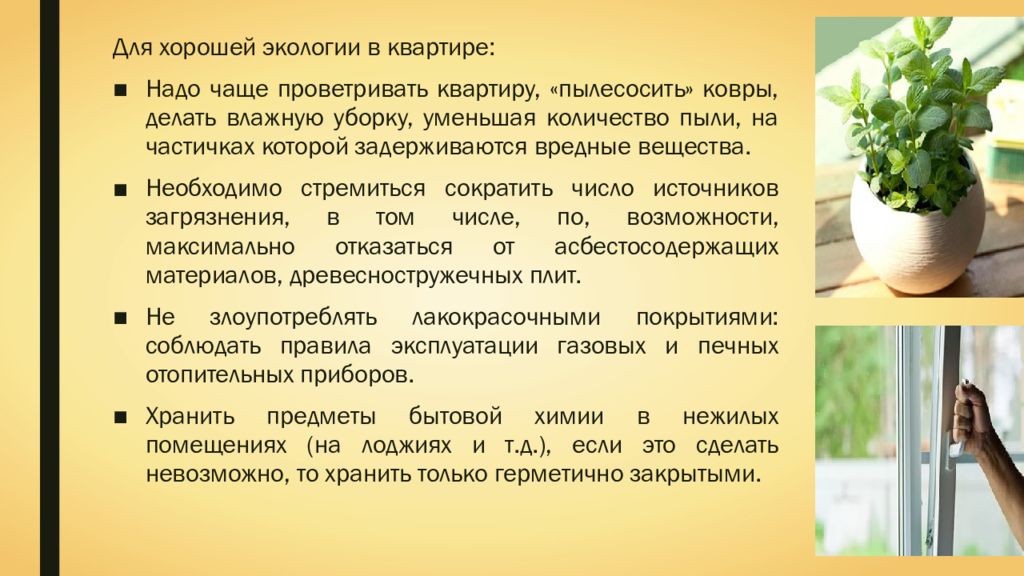 Для хорошей экологии в квартире:

■ Надо чаще проветривать квартиру, «пылесосить» ковры, делать влажную уборку, уменьшая количество пыли, на частичках которой задерживаются вредные вещества.

■ Необходимо стремиться сократить число источников загрязнения, в том числе, по, возможности, максимально отказаться от асбестосодержащих материалов, древесностружечных плит.

■ Не злоупотреблять лакокрасочными покрытиями: соблюдать правила эксплуатации газовых и печных отопительных приборов.

■ Хранить предметы бытовой химии в нежилых помещениях (на лоджиях и т.д.), если это сделать невозможно, то хранить только герметично закрытыми.